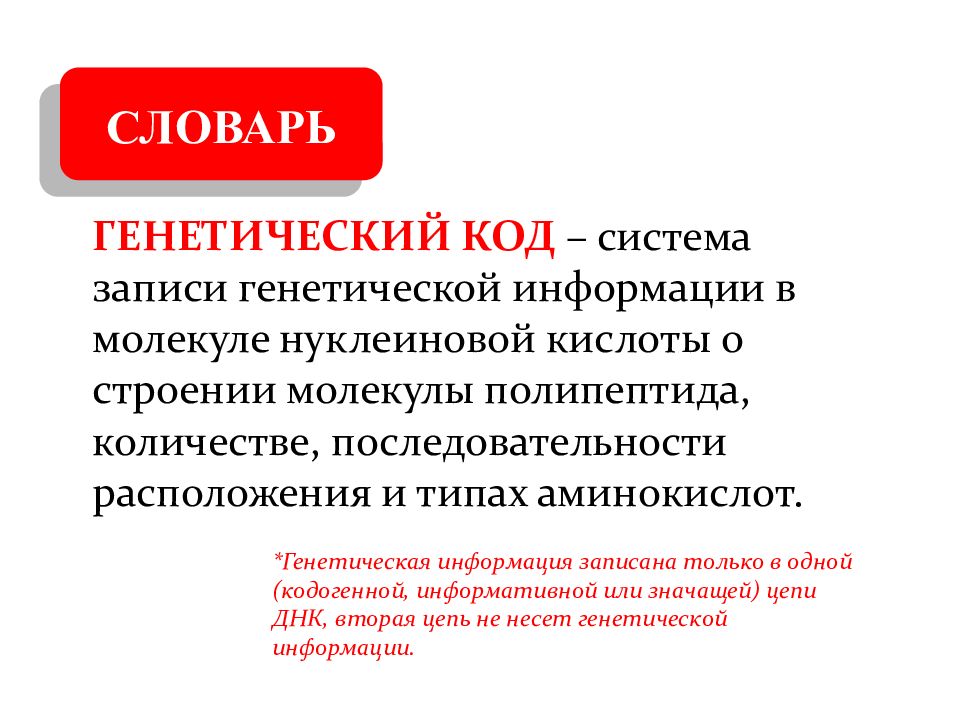 СЛОВАРЬ

ГЕНЕТИЧЕСКИЙ КОД – система записи генетической информации в молекуле нуклеиновой кислоты о строении молекулы полипептида, количестве, последовательности расположения и типах аминокислот.

*Генетическая информация записана только в одной (кодогенной, информативной или значащей) цепи ДНК, вторая цепь не несет генетической информации.